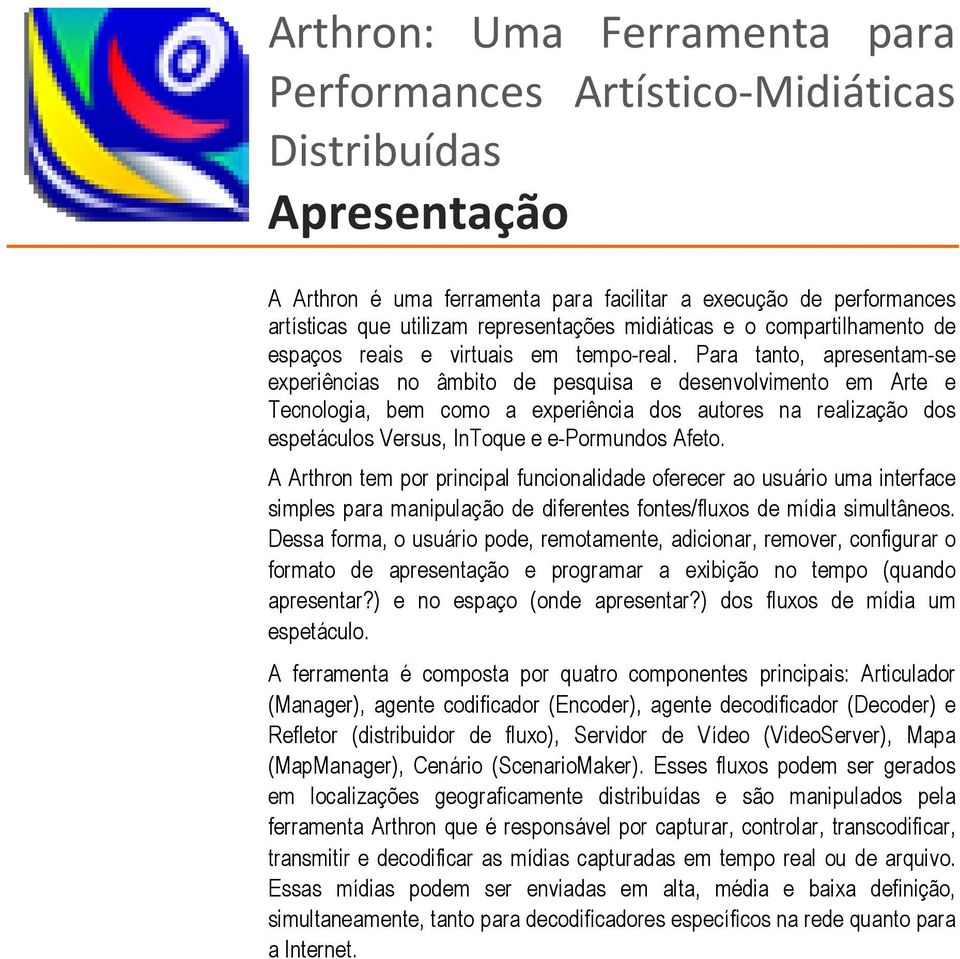 Arthron: Uma Ferramenta para Performances Artístico-Midiáticas Distribuídas
Apresentação

A Arthron é uma ferramenta para facilitar a execução de performances artísticas que utilizam representações midiáticas e o compartilhamento de espaços reais e virtuais em tempo-real. Para tanto, apresentam-se experiências no âmbito de pesquisa e desenvolvimento em Arte e Tecnologia, bem como a experiência dos autores na realização dos espetáculos Versus, InToque e e-Pormundos Afeto.

A Arthron tem por principal funcionalidade oferecer ao usuário uma interface simples para manipulação de diferentes fontes/fluxos de mídia simultâneos. Dessa forma, o usuário pode, remotamente, adicionar, remover, configurar o formato de apresentação e programar a exibição no tempo (quando apresentar?) e no espaço (onde apresentar?) dos fluxos de mídia um espetáculo.

A ferramenta é composta por quatro componentes principais: Articulador (Manager), agente codificador (Encoder), agente decodificador (Decoder) e Refletor (distribuidor de fluxo), Servidor de Vídeo (VideoServer), Mapa (MapManager), Cenário (ScenarioMaker). Esses fluxos podem ser gerados em localizações geograficamente distribuídas e são manipulados pela ferramenta Arthron que é responsável por capturar, controlar, transcodificar, transmitir e decodificar as mídias capturadas em tempo real ou de arquivo. Essas mídias podem ser enviadas em alta, média e baixa definição, simultaneamente, tanto para decodificadores específicos na rede quanto para a Internet.